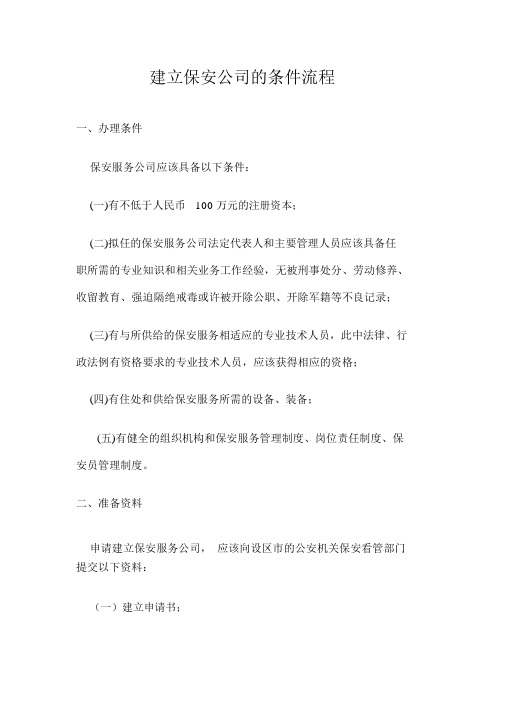 建立保安公司的条件流程

一、办理条件

保安服务公司应该具备以下条件：

(一)有不低于人民币 100 万元的注册资本；

(二)拟任的保安服务公司法定代表人和主要管理人员应该具备任职所需的专业知识和相关业务工作经验，无被刑事处分、劳动修养、收留教育、强迫隔绝戒毒或许被开除公职、开除军籍等不良记录；

(三)有与所供给的保安服务相适应的专业技术人员，此中法律、行政法例有资格要求的专业技术人员，应该获得相应的资格；

(四)有住处和供给保安服务所需的设备、装备；

(五)有健全的组织机构和保安服务管理制度、岗位责任制度、保安员管理制度。

二、准备资料

申请建立保安服务公司， 应该向设区市的公安机关保安看管部门提交以下资料：

（一）建立申请书；